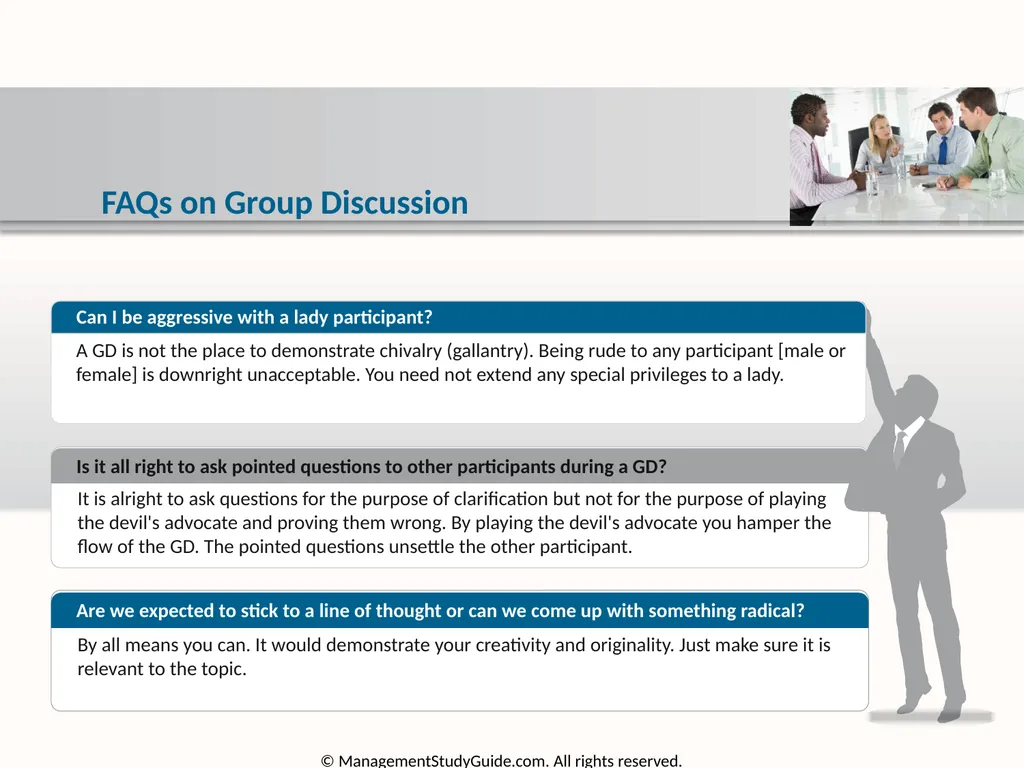 FAQs on Group Discussion

Can I be aggressive with a lady participant?

A GD is not the place to demonstrate chivalry (gallantry). Being rude to any participant [male or female] is downright unacceptable. You need not extend any special privileges to a lady.

Is it all right to ask pointed questions to other participants during a GD?

It is alright to ask questions for the purpose of clarification but not for the purpose of playing the devil's advocate and proving them wrong. By playing the devil's advocate you hamper the flow of the GD. The pointed questions unsettle the other participant.

Are we expected to stick to a line of thought or can we come up with something radical?

By all means you can. It would demonstrate your creativity and originality. Just make sure it is relevant to the topic.

© ManagementStudyGuide.com. All rights reserved.